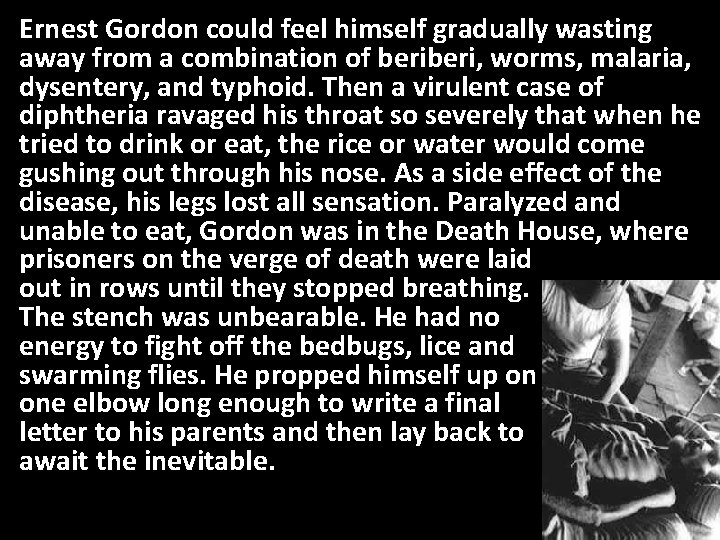 Ernest Gordon could feel himself gradually wasting away from a combination of beriberi, worms, malaria, dysentery, and typhoid. Then a virulent case of diphtheria ravaged his throat so severely that when he tried to drink or eat, the rice or water would come gushing out through his nose. As a side effect of the disease, his legs lost all sensation. Paralyzed and unable to eat, Gordon was in the Death House, where prisoners on the verge of death were laid out in rows until they stopped breathing. The stench was unbearable. He had no energy to fight off the bedbugs, lice and swarming flies. He propped himself up on one elbow long enough to write a final letter to his parents and then lay back to await the inevitable.